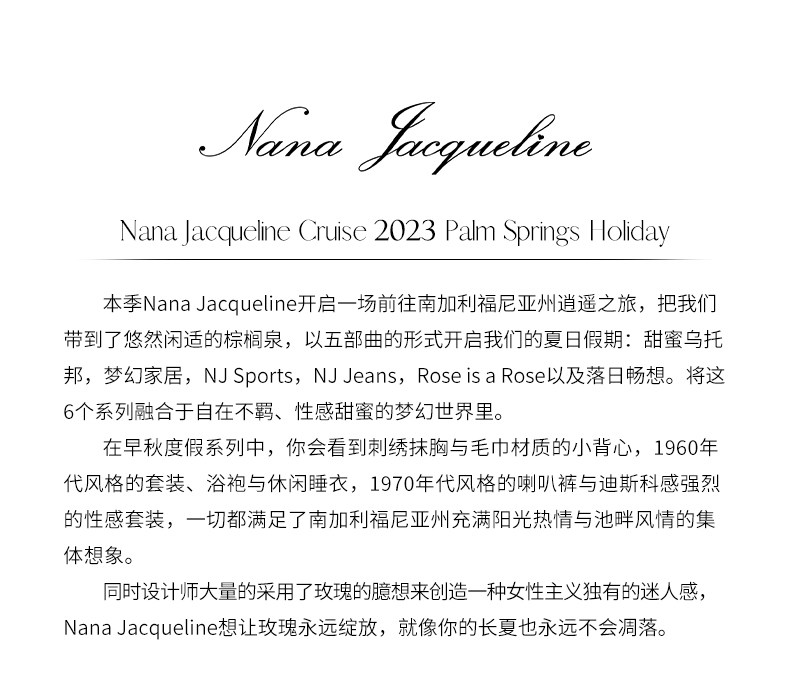 Nana Jacqueline

Nana Jacqueline Cruise 2023 Palm Springs Holiday

本季Nana Jacqueline开启一场前往南加利福尼亚州逍遥之旅，把我们带到了悠然闲适的棕榈泉，以五部曲的形式开启我们的夏日假期：甜蜜乌托邦，梦幻家居，NJ Sports，NJ Jeans，Rose is a Rose以及落日畅想。将这6个系列融合于自在不羁、性感甜蜜的梦幻世界里。

在早秋度假系列中，你会看到刺绣抹胸与毛巾材质的小背心，1960年代风格的套装、浴袍与休闲睡衣，1970年代风格的喇叭裤与迪斯科感强烈的性感套装，一切都满足了南加利福尼亚州充满阳光热情与池畔风情的集体想象。

同时设计师大量的采用了玫瑰的臆想来创造一种女性主义独有的迷人感，Nana Jacqueline想让玫瑰永远绽放，就像你的长夏也永远不会凋落。